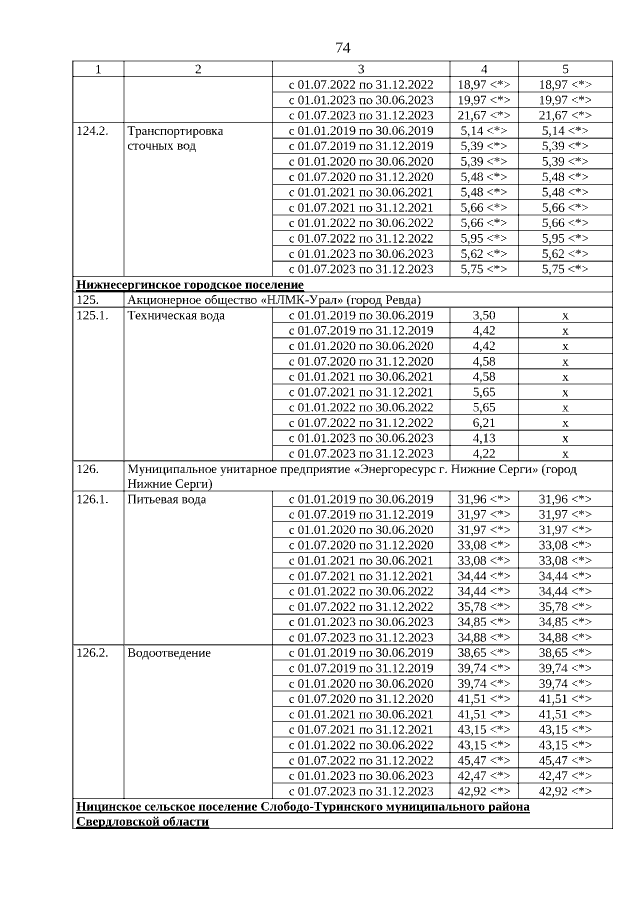 74

| 1 | 2 | 3 | 4 | 5 |
|---|---|---|---|---|
| | | с 01.07.2022 по 31.12.2022 | 18,97 <*> | 18,97 <*> |
| | | с 01.01.2023 по 30.06.2023 | 19,97 <*> | 19,97 <*> |
| | | с 01.07.2023 по 31.12.2023 | 21,67 <*> | 21,67 <*> |
| 124.2. | Транспортировка сточных вод | с 01.01.2019 по 30.06.2019 | 5,14 <*> | 5,14 <*> |
| | | с 01.07.2019 по 31.12.2019 | 5,39 <*> | 5,39 <*> |
| | | с 01.01.2020 по 30.06.2020 | 5,39 <*> | 5,39 <*> |
| | | с 01.07.2020 по 31.12.2020 | 5,48 <*> | 5,48 <*> |
| | | с 01.01.2021 по 30.06.2021 | 5,48 <*> | 5,48 <*> |
| | | с 01.07.2021 по 31.12.2021 | 5,66 <*> | 5,66 <*> |
| | | с 01.01.2022 по 30.06.2022 | 5,66 <*> | 5,66 <*> |
| | | с 01.07.2022 по 31.12.2022 | 5,95 <*> | 5,95 <*> |
| | | с 01.01.2023 по 30.06.2023 | 5,62 <*> | 5,62 <*> |
| | | с 01.07.2023 по 31.12.2023 | 5,75 <*> | 5,75 <*> |
| Нижнесергинское городское поселение | | | | |
| 125. | Акционерное общество «НЛМК-Урал» (город Ревда) | | | |
| 125.1. | Техническая вода | с 01.01.2019 по 30.06.2019 | 3,50 | х |
| | | с 01.07.2019 по 31.12.2019 | 4,42 | х |
| | | с 01.01.2020 по 30.06.2020 | 4,42 | х |
| | | с 01.07.2020 по 31.12.2020 | 4,58 | х |
| | | с 01.01.2021 по 30.06.2021 | 4,58 | х |
| | | с 01.07.2021 по 31.12.2021 | 5,65 | х |
| | | с 01.01.2022 по 30.06.2022 | 5,65 | х |
| | | с 01.07.2022 по 31.12.2022 | 6,21 | х |
| | | с 01.01.2023 по 30.06.2023 | 4,13 | х |
| | | с 01.07.2023 по 31.12.2023 | 4,22 | х |
| 126. | Муниципальное унитарное предприятие «Энергоресурс г. Нижние Серги» (город Нижние Серги) | | | |
| 126.1. | Питьевая вода | с 01.01.2019 по 30.06.2019 | 31,96 <*> | 31,96 <*> |
| | | с 01.07.2019 по 31.12.2019 | 31,97 <*> | 31,97 <*> |
| | | с 01.01.2020 по 30.06.2020 | 31,97 <*> | 31,97 <*> |
| | | с 01.07.2020 по 31.12.2020 | 33,08 <*> | 33,08 <*> |
| | | с 01.01.2021 по 30.06.2021 | 33,08 <*> | 33,08 <*> |
| | | с 01.07.2021 по 31.12.2021 | 34,44 <*> | 34,44 <*> |
| | | с 01.01.2022 по 30.06.2022 | 34,44 <*> | 34,44 <*> |
| | | с 01.07.2022 по 31.12.2022 | 35,78 <*> | 35,78 <*> |
| | | с 01.01.2023 по 30.06.2023 | 34,85 <*> | 34,85 <*> |
| | | с 01.07.2023 по 31.12.2023 | 34,88 <*> | 34,88 <*> |
| 126.2. | Водоотведение | с 01.01.2019 по 30.06.2019 | 38,65 <*> | 38,65 <*> |
| | | с 01.07.2019 по 31.12.2019 | 39,74 <*> | 39,74 <*> |
| | | с 01.01.2020 по 30.06.2020 | 39,74 <*> | 39,74 <*> |
| | | с 01.07.2020 по 31.12.2020 | 41,51 <*> | 41,51 <*> |
| | | с 01.01.2021 по 30.06.2021 | 41,51 <*> | 41,51 <*> |
| | | с 01.07.2021 по 31.12.2021 | 43,15 <*> | 43,15 <*> |
| | | с 01.01.2022 по 30.06.2022 | 43,15 <*> | 43,15 <*> |
| | | с 01.07.2022 по 31.12.2022 | 45,47 <*> | 45,47 <*> |
| | | с 01.01.2023 по 30.06.2023 | 42,47 <*> | 42,47 <*> |
| | | с 01.07.2023 по 31.12.2023 | 42,92 <*> | 42,92 <*> |
| Ницинское сельское поселение Слободо-Туринского муниципального района Свердловской области | | | | |